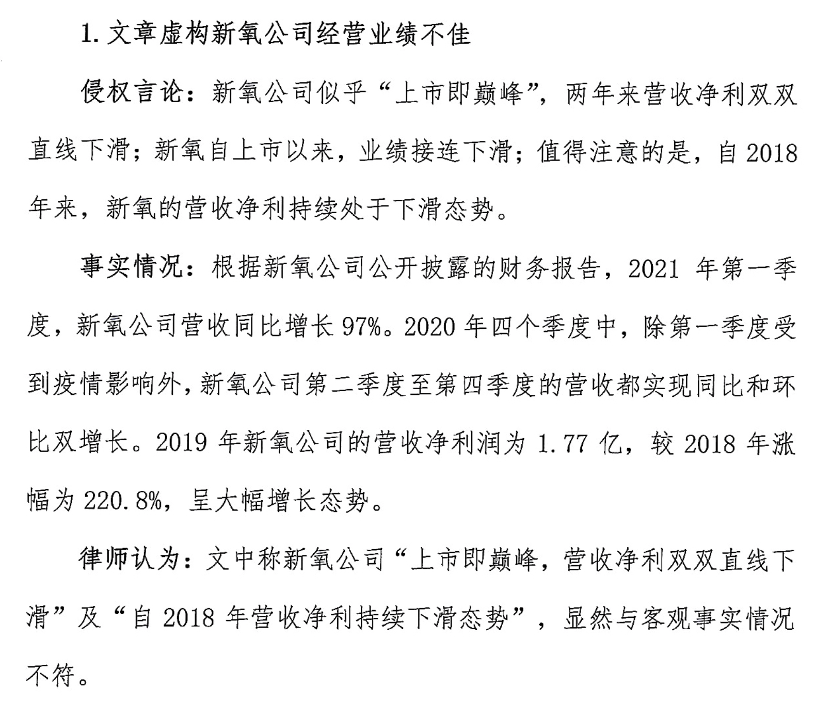 1. 文章虚构新氧公司经营业绩不佳

侵权言论：新氧公司似乎“上市即巅峰”，两年来营收净利双双直线下滑；新氧自上市以来，业绩接连下滑；值得注意的是，自 2018 年来，新氧的营收净利持续处于下滑态势。

事实情况：根据新氧公司公开披露的财务报告，2021 年第一季度，新氧公司营收同比增长 97%。2020 年四个季度中，除第一季度受到疫情影响外，新氧公司第二季度至第四季度的营收都实现同比和环比双增长。2019 年新氧公司的营收净利润为 1.77 亿，较 2018 年涨幅为 220.8%，呈大幅增长态势。

律师认为：文中称新氧公司“上市即巅峰，营收净利双双直线下滑”及“自 2018 年营收净利持续下滑态势”，显然与客观事实情况不符。